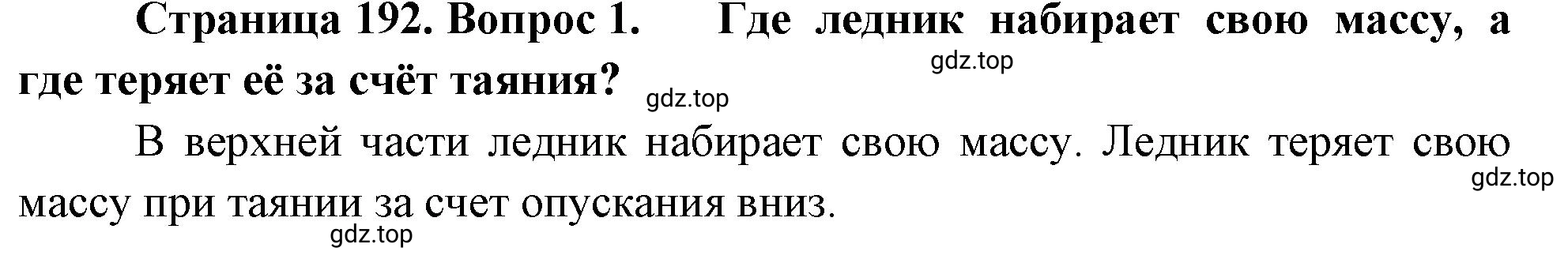 Страница 192. Вопрос 1. Где ледник набирает свою массу, а где теряет её за счёт таяния?

gdz.top

gdz.top

В верхней части ледник набирает свою массу. Ледник теряет свою массу при таянии за счет опускания вниз.

gdz.top

gdz.top